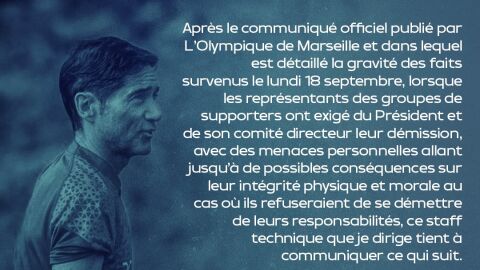 Après le communiqué officiel publié par L'Olympique de Marseille et dans lequel est détaillé la gravité des faits survenus le lundi 18 septembre, lorsque les représentants des groupes de supporters ont exigé du Président et de son comité directeur leur démission, avec des menaces personnelles allant jusqu'à de possibles conséquences sur leur intégrité physique et morale au cas où ils refuseraient de se démettre de leurs responsabilités, ce staff technique que je dirige tient à communiquer ce qui suit.